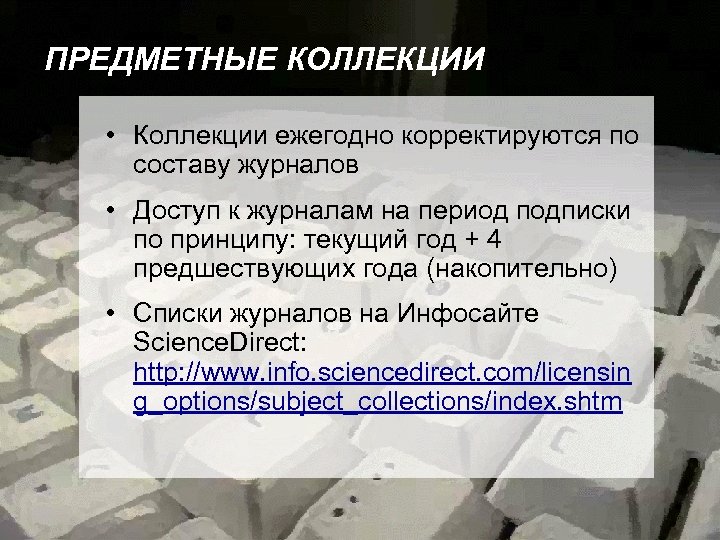 ПРЕДМЕТНЫЕ КОЛЛЕКЦИИ

• Коллекции ежегодно корректируются по составу журналов

• Доступ к журналам на период подписки по принципу: текущий год + 4 предшествующих года (накопительно)

• Списки журналов на Инфосайте ScienceDirect: http://www.info.sciencedirect.com/licensing_options/subject_collections/index.shtm